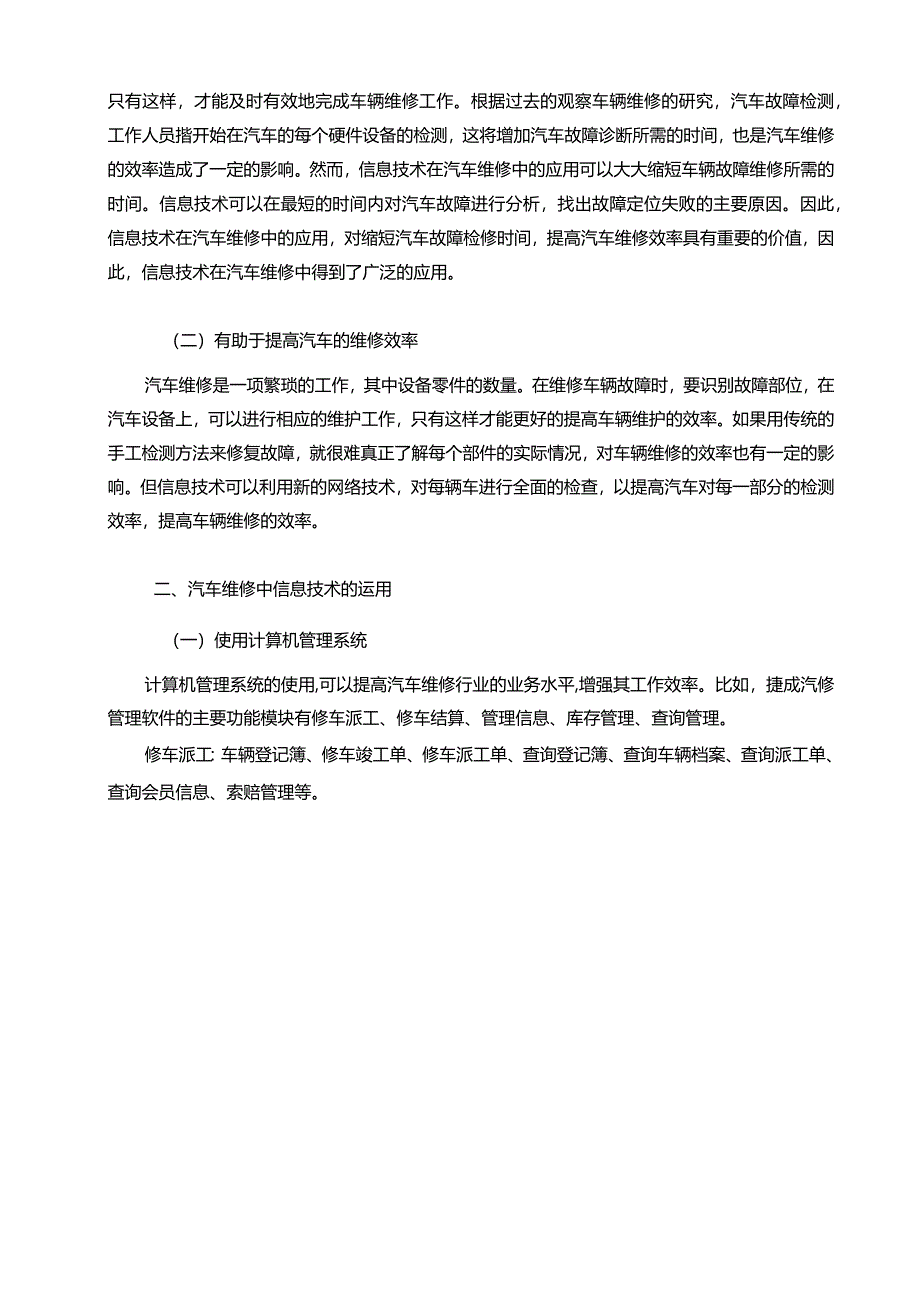 只有这样，才能及时有效地完成车辆维修工作。根据过去的观察车辆维修的研究，汽车故障检测，工作人员揩开始在汽车的每个硬件设备的检测，这将增加汽车故障诊断所需的时间，也是汽车维修的效率造成了一定的影响。然而，信息技术在汽车维修中的应用可以大大缩短车辆故障维修所需的时间。信息技术可以在最短的时间内对汽车故障进行分析，找出故障定位失败的主要原因。因此，信息技术在汽车维修中的应用，对缩短汽车故障检修时间，提高汽车维修效率具有重要的价值，因此，信息技术在汽车维修中得到了广泛的应用。

（二）有助于提高汽车的维修效率

汽车维修是一项繁琐的工作，其中设备零件的数量。在维修车辆故障时，要识别故障部位，在汽车设备上，可以进行相应的维护工作，只有这样才能更好的提高车辆维护的效率。如果用传统的手工检测方法来修复故障，就很难真正了解每个部件的实际情况，对车辆维修的效率也有一定的影响。但信息技术可以利用新的网络技术，对每辆车进行全面的检查，以提高汽车对每一部分的检测效率，提高车辆维修的效率。

二、汽车维修中信息技术的运用

（一）使用计算机管理系统

计算机管理系统的使用,可以提高汽车维修行业的业务水平,增强其工作效率。比如，捷成汽修管理软件的主要功能模块有修车派工、修车结算、管理信息、库存管理、查询管理。

修车派工: 车辆登记簿、修车竣工单、修车派工单、查询登记簿、查询车辆档案、查询派工单、查询会员信息、索赔管理等。